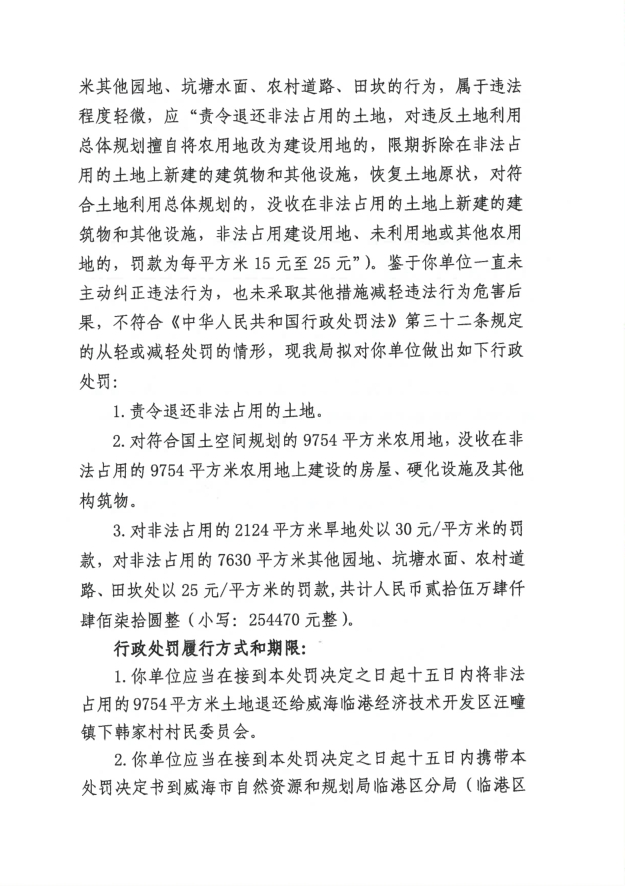 米其他园地、坑塘水面、农村道路、田坎的行为，属于违法程度轻微，应“责令退还非法占用的土地，对违反土地利用总体规划擅自将农用地改为建设用地的，限期拆除在非法占用的土地上新建的建筑物和其他设施，恢复土地原状，对符合土地利用总体规划的，没收在非法占用的土地上新建的建筑物和其他设施，非法占用建设用地、未利用地或其他农用地的，罚款为每平方米 15 元至 25 元”）。鉴于你单位一直未主动纠正违法行为，也未采取其他措施减轻违法行为危害后果，不符合《中华人民共和国行政处罚法》第三十二条规定的从轻或减轻处罚的情形，现我局拟对你单位做出如下行政处罚：

1. 责令退还非法占用的土地。

2. 对符合国土空间规划的 9754 平方米农用地，没收在非法占用的 9754 平方米农用地上建设的房屋、硬化设施及其他构筑物。

3. 对非法占用的 2124 平方米旱地处以 30 元/平方米的罚款，对非法占用的 7630 平方米其他园地、坑塘水面、农村道路、田坎处以 25 元/平方米的罚款，共计人民币贰拾伍万肆仟肆佰柒拾圆整（小写：254470 元整）。

行政处罚履行方式和期限：

1. 你单位应当在接到本处罚决定之日起十五日内将非法占用的 9754 平方米土地退还给威海临港经济技术开发区汪疃镇下韩家村村民委员会。

2. 你单位应当在接到本处罚决定之日起十五日内携带本处罚决定书到威海市自然资源和规划局临港区分局（临港区